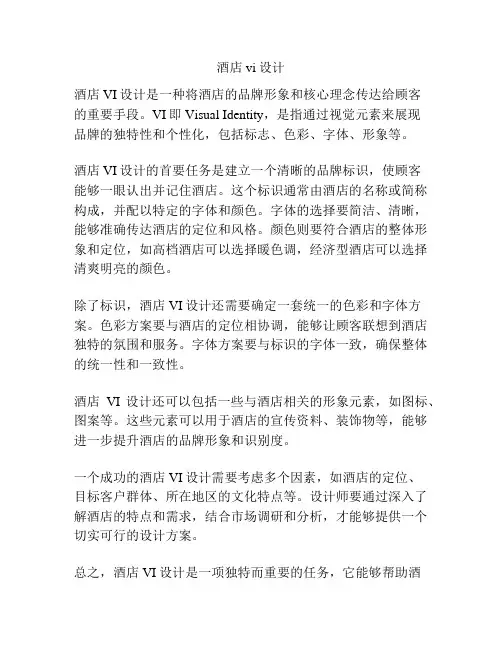 酒店 vi 设计

酒店 VI 设计是一种将酒店的品牌形象和核心理念传达给顾客的重要手段。VI 即 Visual Identity，是指通过视觉元素来展现品牌的独特性和个性化，包括标志、色彩、字体、形象等。

酒店 VI 设计的首要任务是建立一个清晰的品牌标识，使顾客能够一眼认出并记住酒店。这个标识通常由酒店的名称或简称构成，并配以特定的字体和颜色。字体的选择要简洁、清晰，能够准确传达酒店的定位和风格。颜色则要符合酒店的整体形象和定位，如高档酒店可以选择暖色调，经济型酒店可以选择清爽明亮的颜色。

除了标识，酒店 VI 设计还需要确定一套统一的色彩和字体方案。色彩方案要与酒店的定位相协调，能够让顾客联想到酒店独特的氛围和服务。字体方案要与标识的字体一致，确保整体的统一性和一致性。

酒店 VI 设计还可以包括一些与酒店相关的形象元素，如图标、图案等。这些元素可以用于酒店的宣传资料、装饰物等，能够进一步提升酒店的品牌形象和识别度。

一个成功的酒店 VI 设计需要考虑多个因素，如酒店的定位、目标客户群体、所在地区的文化特点等。设计师要通过深入了解酒店的特点和需求，结合市场调研和分析，才能够提供一个切实可行的设计方案。

总之，酒店 VI 设计是一项独特而重要的任务，它能够帮助酒